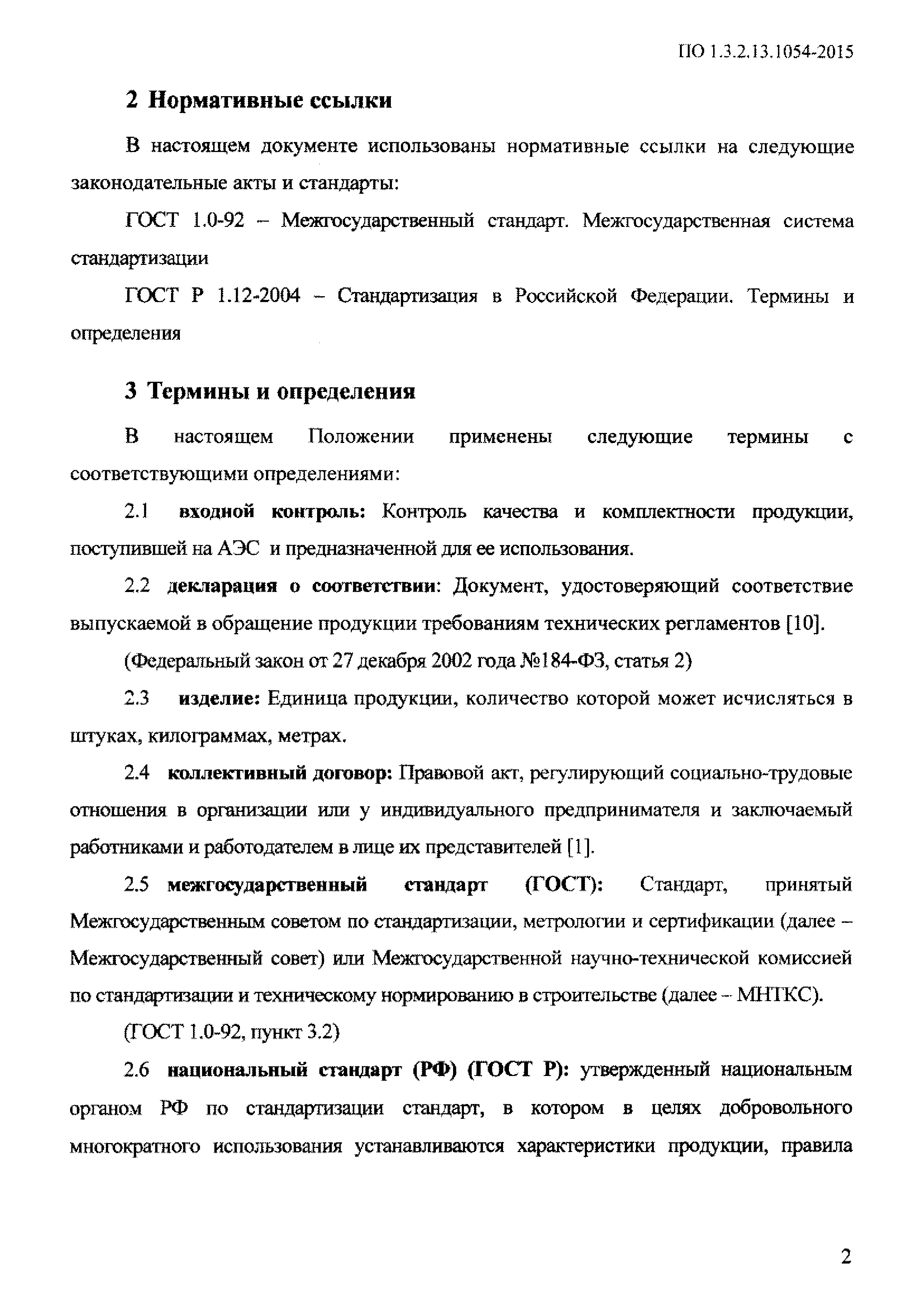 ПО 1.3.2.13.1054-2015

2 Нормативные ссылки

В настоящем документе использованы нормативные ссылки на следующие законодательные акты и стандарты:

ГОСТ 1.0-92 – Межгосударственный стандарт. Межгосударственная система стандартизации

ГОСТ Р 1.12-2004 – Стандартизация в Российской Федерации. Термины и определения

3 Термины и определения

В настоящем Положении применены следующие термины с соответствующими определениями:

2.1 входной контроль: Контроль качества и комплектности продукции, поступившей на АЭС и предназначенной для ее использования.

2.2 декларация о соответствии: Документ, удостоверяющий соответствие выпускаемой в обращение продукции требованиям технических регламентов [10].

(Федеральный закон от 27 декабря 2002 года №184-ФЗ, статья 2)

2.3 изделие: Единица продукции, количество которой может исчисляться в штуках, килограммах, метрах.

2.4 коллективный договор: Правовой акт, регулирующий социально-трудовые отношения в организации или у индивидуального предпринимателя и заключаемый работниками и работодателем в лице их представителей [1].

2.5 межгосударственный стандарт (ГОСТ): Стандарт, принятый Межгосударственным советом по стандартизации, метрологии и сертификации (далее – Межгосударственный совет) или Межгосударственной научно-технической комиссией по стандартизации и техническому нормированию в строительстве (далее – МНТКС).

(ГОСТ 1.0-92, пункт 3.2)

2.6 национальный стандарт (РФ) (ГОСТ Р): утвержденный национальным органом РФ по стандартизации стандарт, в котором в целях добровольного многократного использования устанавливаются характеристики продукции, правила

2